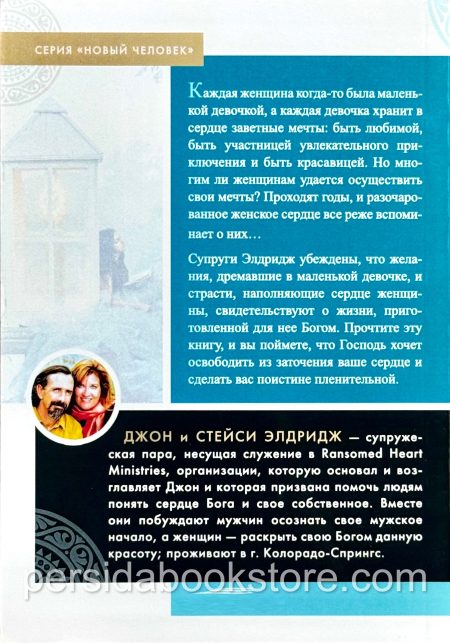 СЕРИЯ «НОВЫЙ ЧЕЛОВЕК»

Каждая женщина когда-то была маленькой девочкой, а каждая девочка хранит в сердце заветные мечты: быть любимой, быть участницей увлекательного приключения и быть красавицей. Но многим ли женщинам удается осуществить свои мечты? Проходят годы, и разочарованное женское сердце все реже вспоминает о них…

Супруги Элдридж убеждены, что желания, дремавшие в маленькой девочке, и страсти, наполняющие сердце женщины, свидетельствуют о жизни, приготовленной для нее Богом. Прочтите эту книгу, и вы поймете, что Господь хочет освободить из заточения ваше сердце и сделать вас поистине пленительной.

ДЖОН и СТЕЙСИ ЭЛДРИДЖ — супружеская пара, несущая служение в Ransomed Heart Ministries, организации, которую основал и возглавляет Джон и которая призвана помочь людям понять сердце Бога и свое собственное. Вместе они побуждают мужчин осознать свое мужское начало, а женщин — раскрыть свою Богом данную красоту; проживают в г. Колорадо-Спрингс.

persidabookstore.com